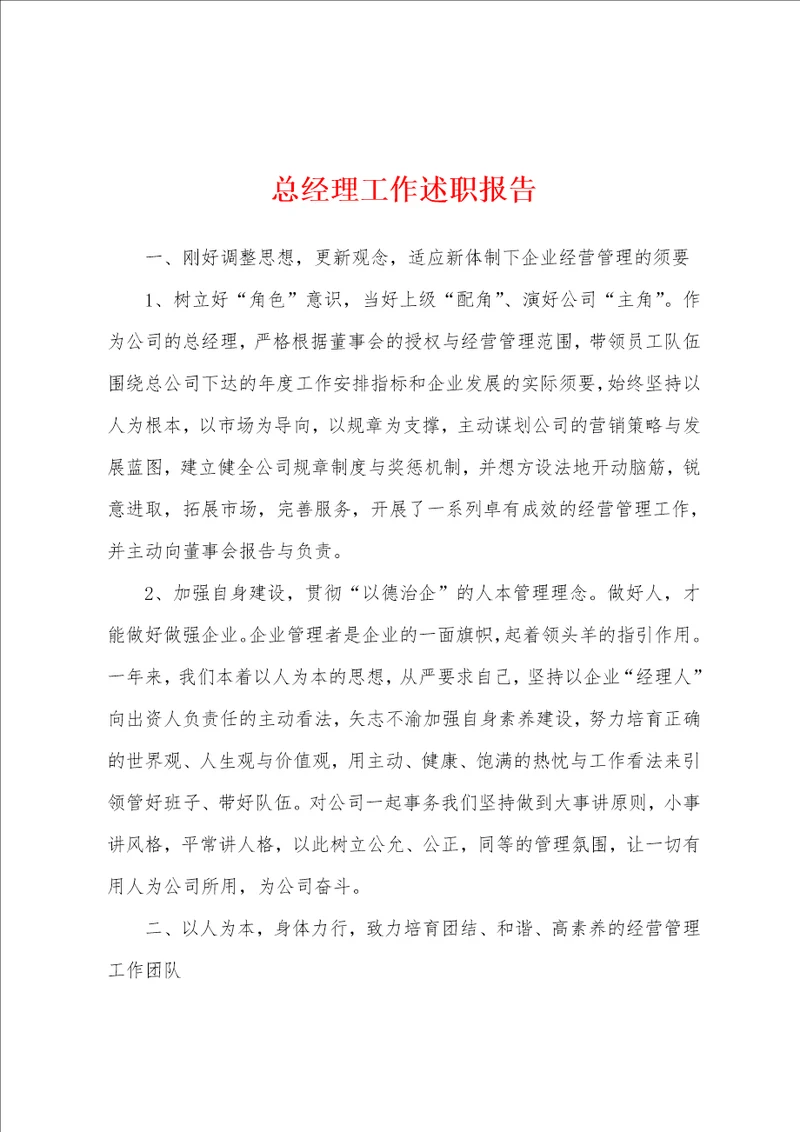 总经理工作述职报告

一、刚好调整思想，更新观念，适应新体制下企业经营管理的须要

1、树立好“角色”意识，当好上级“配角”、演好公司“主角”。作为公司的总经理，严格根据董事会的授权与经营管理范围，带领员工队伍围绕总公司下达的年度工作安排指标和企业发展的实际须要，始终坚持以人为根本，以市场为导向，以规章为支撑，主动谋划公司的营销策略与发展蓝图，建立健全公司规章制度与奖惩机制，并想方设法地开动脑筋，锐意进取，拓展市场，完善服务，开展了一系列卓有成效的经营管理工作，并主动向董事会报告与负责。

2、加强自身建设，贯彻“以德治企”的人本管理理念。做好人，才能做好做强企业。企业管理者是企业的一面旗帜，起着领头羊的指引作用。一年来，我们本着以人为本的思想，从严要求自己，坚持以企业“经理人”向出资人负责任的主动看法，矢志不渝加强自身素养建设，努力培育正确的世界观、人生观与价值观，用主动、健康、饱满的热忱与工作看法来引领管好班子、带好队伍。对公司一起事务我们坚持做到大事讲原则，小事讲风格，平常讲人格，以此树立公允、公正，同等的管理氛围，让一切有用人为公司所用，为公司奋斗。

二、以人为本，身体力行，致力培育团结、和谐、高素养的经营管理工作团队